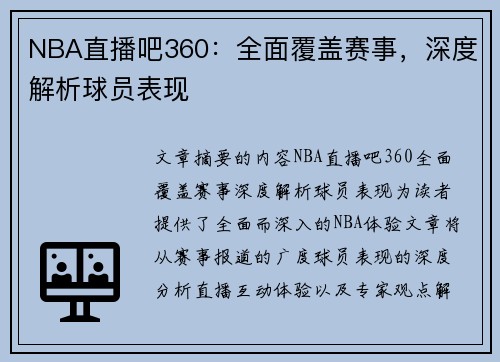 NBA直播吧360：全面覆盖赛事，深度解析球员表现

文章摘要的内容NBA直播吧360全面覆盖赛事深度解析球员表现为读者提供了全面而深入的NBA体验文章将从赛事报道的广度球员表现的深度分析直播互动体验以及专家观点解